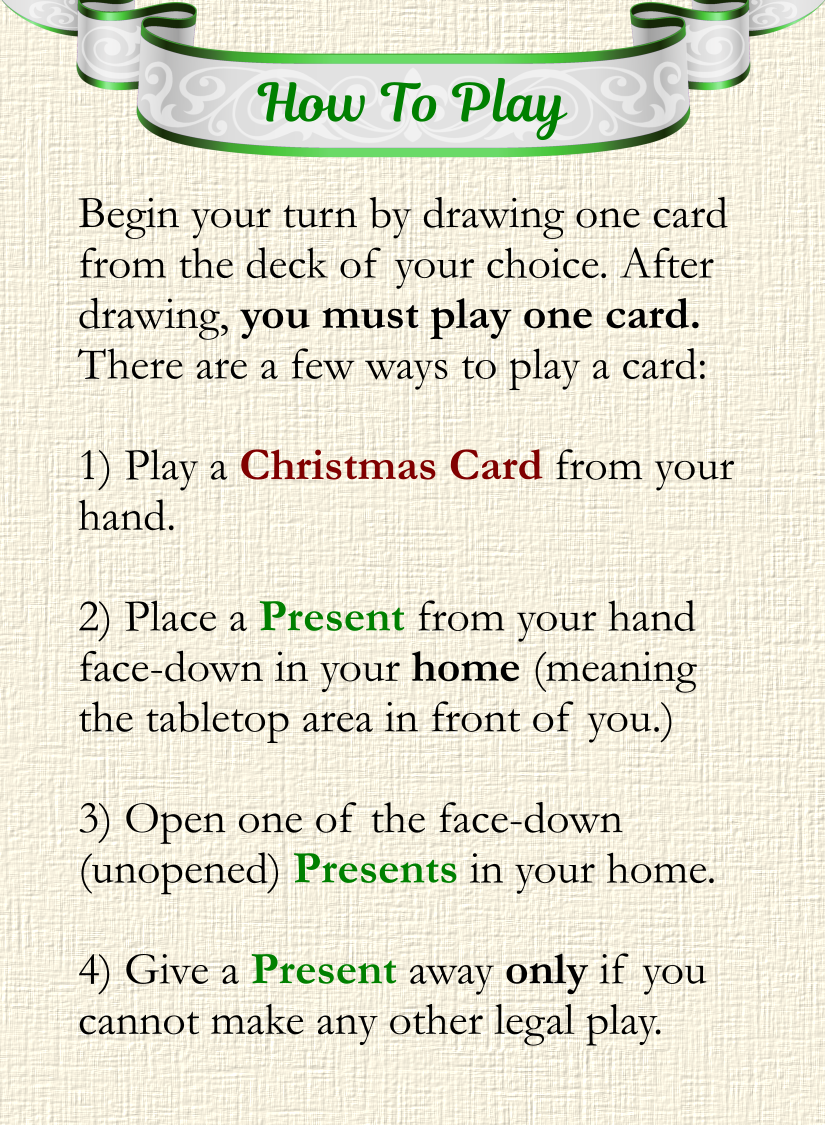 How To Play

Begin your turn by drawing one card from the deck of your choice. After drawing, you must play one card. There are a few ways to play a card:

1) Play a Christmas Card from your hand.

2) Place a Present from your hand face-down in your home (meaning the tabletop area in front of you.)

3) Open one of the face-down (unopened) Presents in your home.

4) Give a Present away only if you cannot make any other legal play.